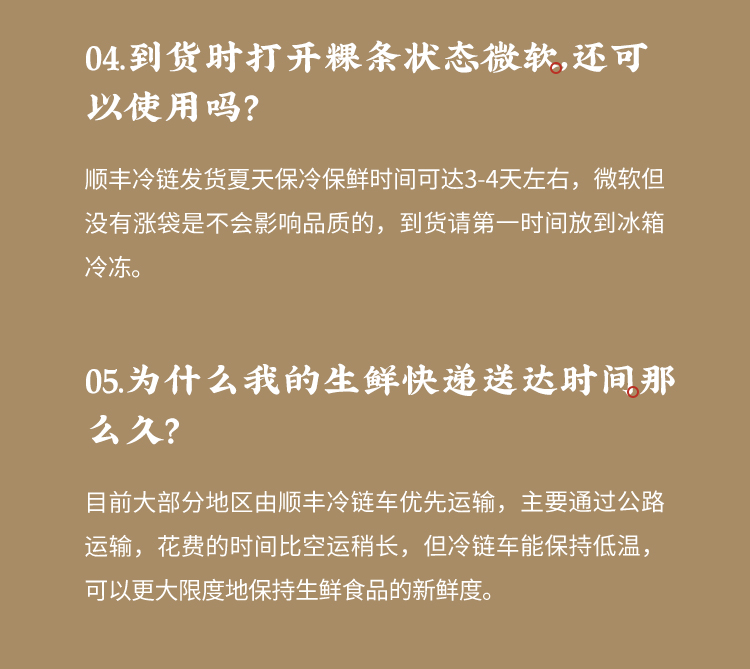 04.到货时打开粿条状态微软,还可以使用吗?

顺丰冷链发货夏天保冷保鲜时间可达3-4天左右，微软但没有涨袋是不会影响品质的，到货请第一时间放到冰箱冷冻。

05.为什么我的生鲜快递送达时间那么久?

目前大部分地区由顺丰冷链车优先运输，主要通过公路运输，花费的时间比空运稍长，但冷链车能保持低温，可以更大限度地保持生鲜食品的新鲜度。